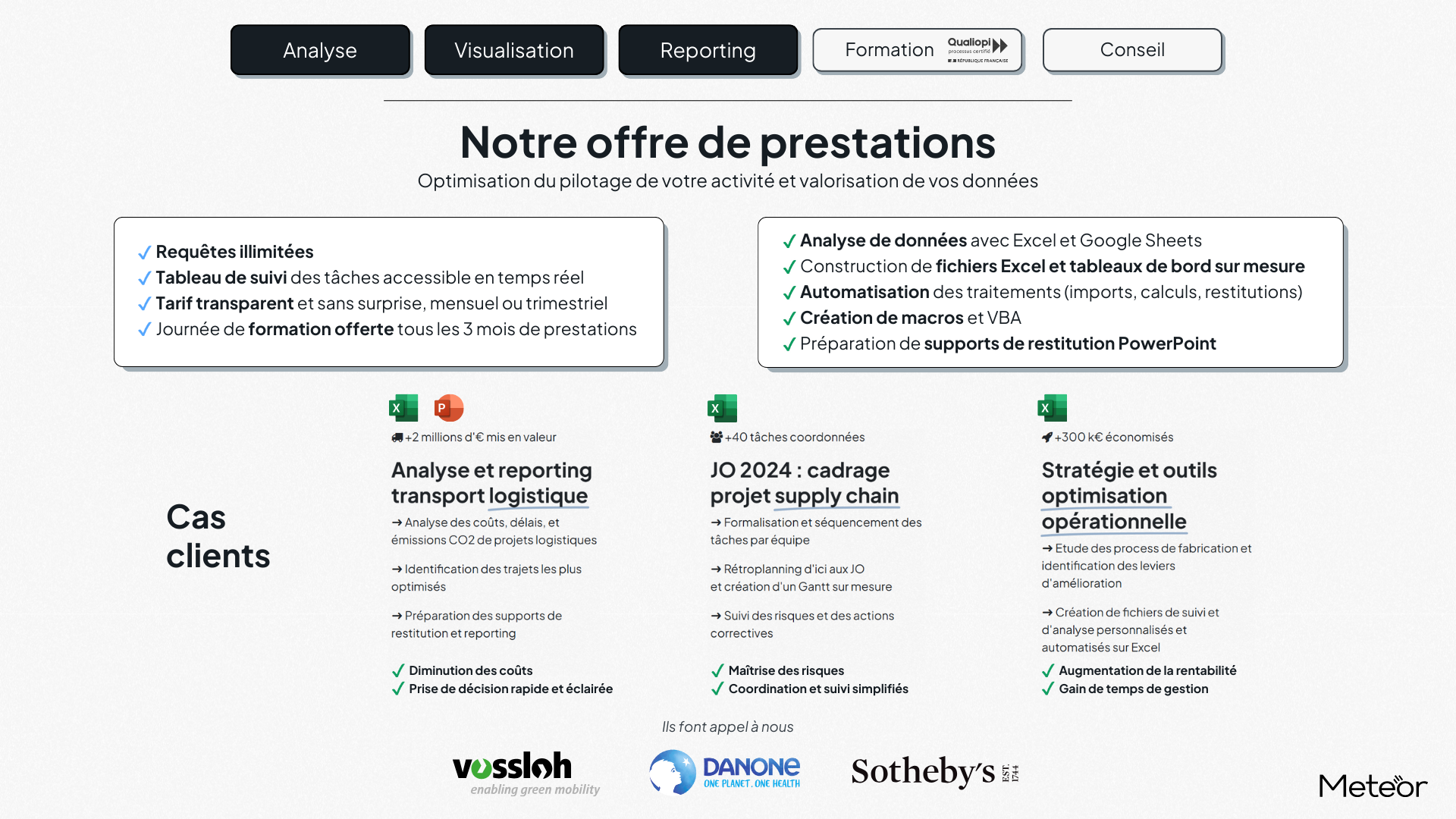 Analyse Visualisation Reporting Formation Qualiopi processus certifié RÉPUBLIQUE FRANÇAISE Conseil

Notre offre de prestations

Optimisation du pilotage de votre activité et valorisation de vos données

✓ Requêtes illimitées
✓ Tableau de suivi des tâches accessible en temps réel
✓ Tarif transparent et sans surprise, mensuel ou trimestriel
✓ Journée de formation offerte tous les 3 mois de prestations

✓ Analyse de données avec Excel et Google Sheets
✓ Construction de fichiers Excel et tableaux de bord sur mesure
✓ Automatisation des traitements (imports, calculs, restitutions)
✓ Création de macros et VBA
✓ Préparation de supports de restitution PowerPoint

Cas clients

X P
+2 millions d'€ mis en valeur

Analyse et reporting transport logistique

→ Analyse des coûts, délais, et émissions CO2 de projets logistiques

→ Identification des trajets les plus optimisés

→ Préparation des supports de restitution et reporting

✓ Diminution des coûts
✓ Prise de décision rapide et éclairée

X
+40 tâches coordonnées

JO 2024 : cadrage projet supply chain

→ Formalisation et séquencement des tâches par équipe

→ Rétroplanning d'ici aux JO et création d'un Gantt sur mesure

→ Suivi des risques et des actions correctives

✓ Maîtrise des risques
✓ Coordination et suivi simplifiés

X
+300 k€ économisés

Stratégie et outils optimisation opérationnelle

→ Etude des process de fabrication et identification des leviers d'amélioration

→ Création de fichiers de suivi et d'analyse personnalisés et automatisés sur Excel

✓ Augmentation de la rentabilité
✓ Gain de temps de gestion

Ils font appel à nous

vossloh enabling green mobility DANONE ONE PLANET. ONE HEALTH Sotheby's EST. 1744

Meteor